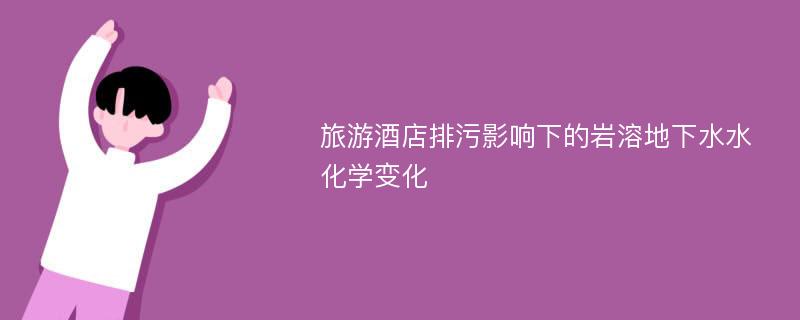 旅游酒店排污影响下的岩溶地下水水化学变化